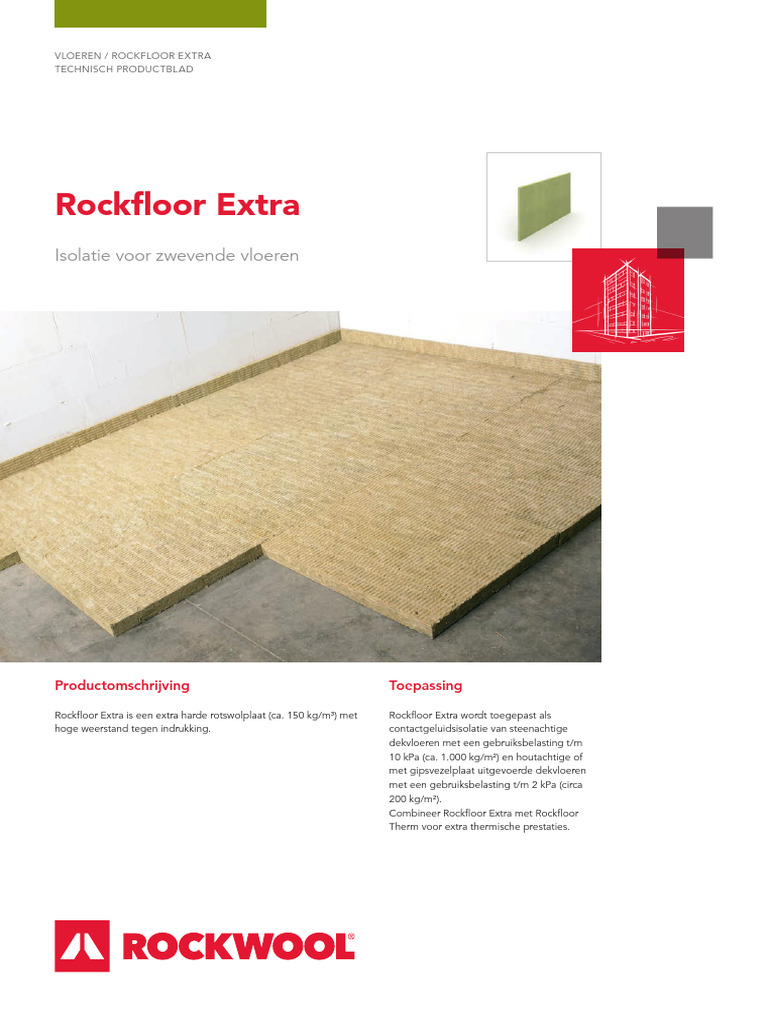 VLOEREN / ROCKFLOOR EXTRA
TECHNISCH PRODUCTBLAD

Rockfloor Extra

Isolatie voor zwevende vloeren

Productomschrijving

Rockfloor Extra is een extra harde rotswolplaat (ca. 150 kg/m³) met hoge weerstand tegen indrukking.

Toepassing

Rockfloor Extra wordt toegepast als contactgeluidsisolatie van steenachtige dekvloeren met een gebruiksbelasting t/m 10 kPa (ca. 1.000 kg/m²) en houtachtige of met gipsvezelplaat uitgevoerde dekvloeren met een gebruiksbelasting t/m 2 kPa (circa 200 kg/m²).
Combineer Rockfloor Extra met Rockfloor Therm voor extra thermische prestaties.

ROCKWOOL®